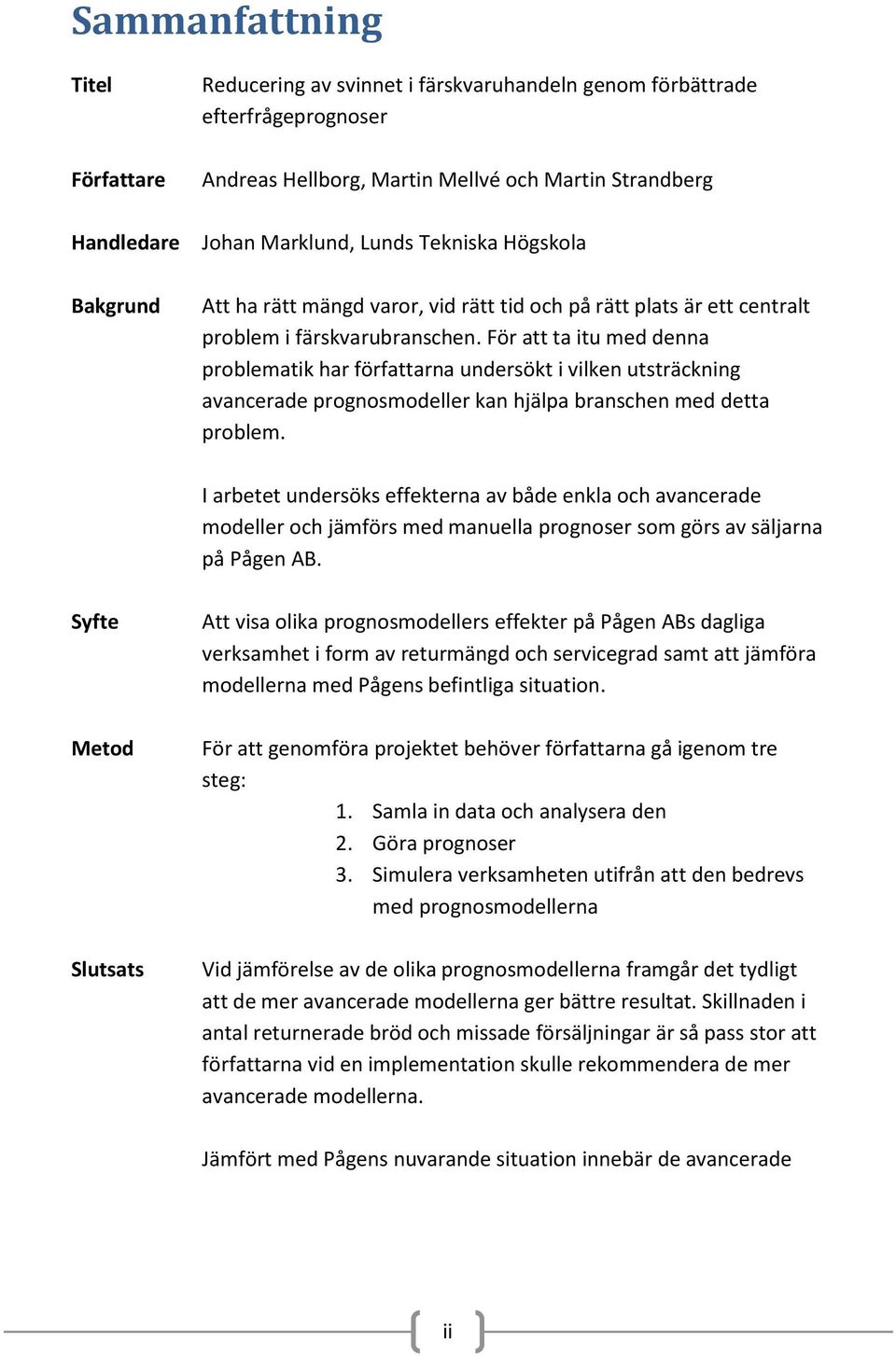 Sammanfattning

Titel

Reducering av svinnet i färskvaruhandeln genom förbättrade efterfrågeprognoser

Författare

Andreas Hellborg, Martin Mellvé och Martin Strandberg

Handledare

Johan Marklund, Lunds Tekniska Högskola

Bakgrund

Att ha rätt mängd varor, vid rätt tid och på rätt plats är ett centralt problem i färskvarubranschen. För att ta itu med denna problematik har författarna undersökt i vilken utsträckning avancerade prognosmodeller kan hjälpa branschen med detta problem.

I arbetet undersöks effekterna av både enkla och avancerade modeller och jämförs med manuella prognoser som görs av säljarna på Pågen AB.

Syfte

Att visa olika prognosmodellers effekter på Pågen ABs dagliga verksamhet i form av returmängd och servicegrad samt att jämföra modellerna med Pågens befintliga situation.

Metod

För att genomföra projektet behöver författarna gå igenom tre steg:
1. Samla in data och analysera den
2. Göra prognoser
3. Simulera verksamheten utifrån att den bedrevs med prognosmodellerna

Slutsats

Vid jämförelse av de olika prognosmodellerna framgår det tydligt att de mer avancerade modellerna ger bättre resultat. Skillnaden i antal returnerade bröd och missade försäljningar är så pass stor att författarna vid en implementation skulle rekommendera de mer avancerade modellerna.

Jämfört med Pågens nuvarande situation innebär de avancerade

ii